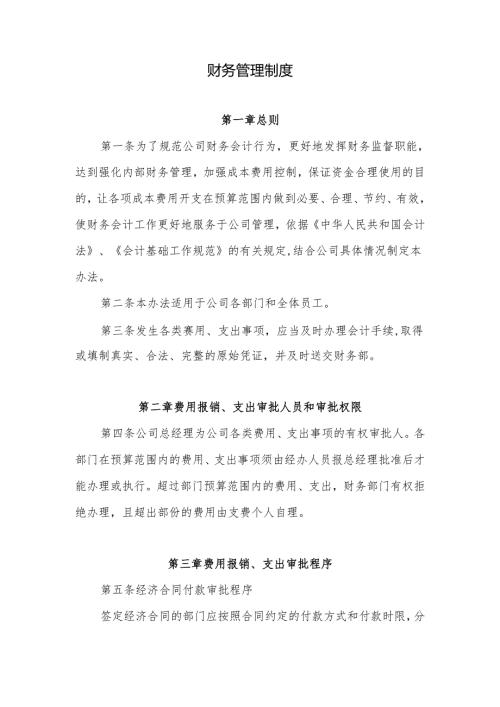 财务管理制度

第一章总则

第一条为了规范公司财务会计行为，更好地发挥财务监督职能，达到强化内部财务管理，加强成本费用控制，保证资金合理使用的目的，让各项成本费用开支在预算范围内做到必要、合理、节约、有效，使财务会计工作更好地服务于公司管理，依据《中华人民共和国会计法》、《会计基础工作规范》的有关规定,结合公司具体情况制定本办法。

第二条本办法适用于公司各部门和全体员工。

第三条发生各类赛用、支出事项，应当及时办理会计手续,取得或填制真实、合法、完整的原始凭证，并及时送交财务部。

第二章费用报销、支出审批人员和审批权限

第四条公司总经理为公司各类费用、支出事项的有权审批人。各部门在预算范围内的费用、支出事项须由经办人员报总经理批准后才能办理或执行。超过部门预算范围内的费用、支出，财务部门有权拒绝办理，且超出部份的费用由支费个人自理。

第三章费用报销、支出审批程序

第五条经济合同付款审批程序

签定经济合同的部门应按照合同约定的付款方式和付款时限，分